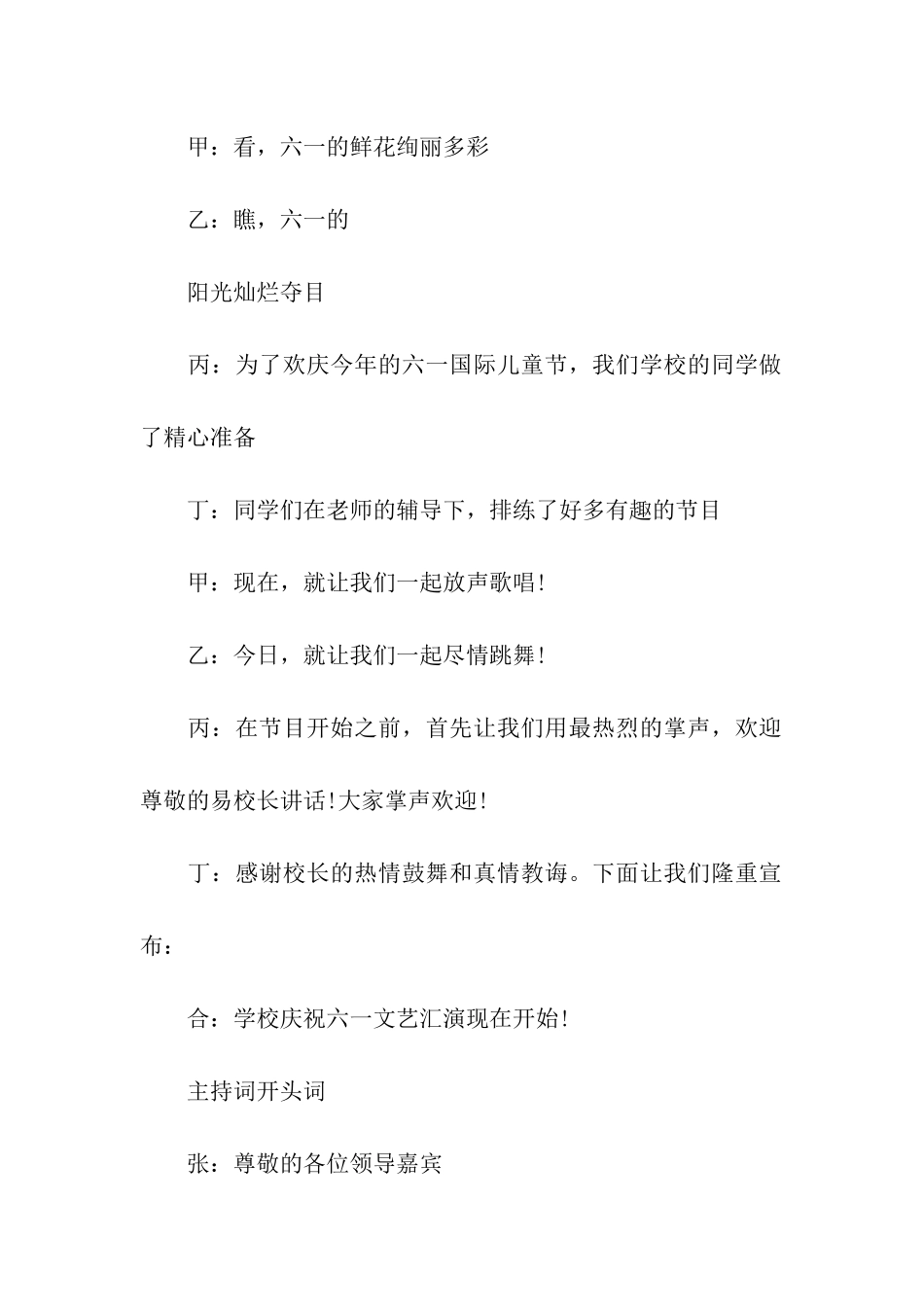 甲：看，六一的鲜花绚丽多彩

乙：瞧，六一的

阳光灿烂夺目

丙：为了欢庆今年的六一国际儿童节，我们学校的同学做了精心准备

丁：同学们在老师的辅导下，排练了好多有趣的节目

甲：现在，就让我们一起放声歌唱!

乙：今日，就让我们一起尽情跳舞!

丙：在节目开始之前，首先让我们用最热烈的掌声，欢迎尊敬的易校长讲话!大家掌声欢迎!

丁：感谢校长的热情鼓舞和真情教诲。下面让我们隆重宣布：

合：学校庆祝六一文艺汇演现在开始!

主持词开头词

张：尊敬的各位领导嘉宾